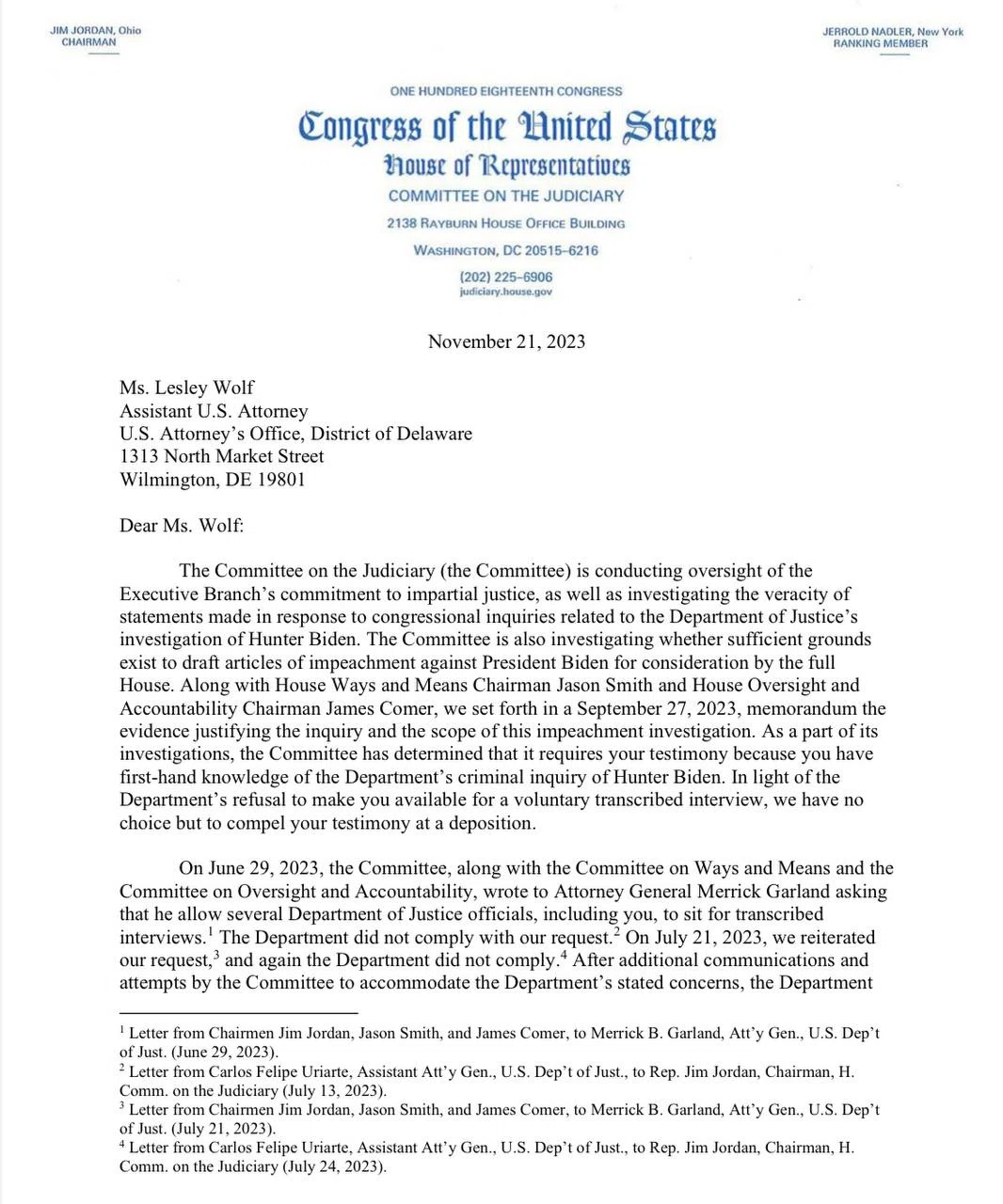 JIM JORDAN, Ohio
CHAIRMAN

JERROLD NADLER, New York
RANKING MEMBER

ONE HUNDRED EIGHTEENTH CONGRESS

Congress of the United States

House of Representatives

COMMITTEE ON THE JUDICIARY

2138 RAYBURN HOUSE OFFICE BUILDING

WASHINGTON, DC 20515–6216

(202) 225–6906
judiciary.house.gov

November 21, 2023

Ms. Lesley Wolf
Assistant U.S. Attorney
U.S. Attorney's Office, District of Delaware
1313 North Market Street
Wilmington, DE 19801

Dear Ms. Wolf:

The Committee on the Judiciary (the Committee) is conducting oversight of the Executive Branch's commitment to impartial justice, as well as investigating the veracity of statements made in response to congressional inquiries related to the Department of Justice's investigation of Hunter Biden. The Committee is also investigating whether sufficient grounds exist to draft articles of impeachment against President Biden for consideration by the full House. Along with House Ways and Means Chairman Jason Smith and House Oversight and Accountability Chairman James Comer, we set forth in a September 27, 2023, memorandum the evidence justifying the inquiry and the scope of this impeachment investigation. As a part of its investigations, the Committee has determined that it requires your testimony because you have first-hand knowledge of the Department's criminal inquiry of Hunter Biden. In light of the Department's refusal to make you available for a voluntary transcribed interview, we have no choice but to compel your testimony at a deposition.

On June 29, 2023, the Committee, along with the Committee on Ways and Means and the Committee on Oversight and Accountability, wrote to Attorney General Merrick Garland asking that he allow several Department of Justice officials, including you, to sit for transcribed interviews.$^1$ The Department did not comply with our request.$^2$ On July 21, 2023, we reiterated our request,$^3$ and again the Department did not comply.$^4$ After additional communications and attempts by the Committee to accommodate the Department's stated concerns, the Department

$^1$ Letter from Chairmen Jim Jordan, Jason Smith, and James Comer, to Merrick B. Garland, Att'y Gen., U.S. Dep't of Just. (June 29, 2023).
$^2$ Letter from Carlos Felipe Uriarte, Assistant Att'y Gen., U.S. Dep't of Just., to Rep. Jim Jordan, Chairman, H. Comm. on the Judiciary (July 13, 2023).
$^3$ Letter from Chairmen Jim Jordan, Jason Smith, and James Comer, to Merrick B. Garland, Att'y Gen., U.S. Dep't of Just. (July 21, 2023).
$^4$ Letter from Carlos Felipe Uriarte, Assistant Att'y Gen., U.S. Dep't of Just., to Rep. Jim Jordan, Chairman, H. Comm. on the Judiciary (July 24, 2023).